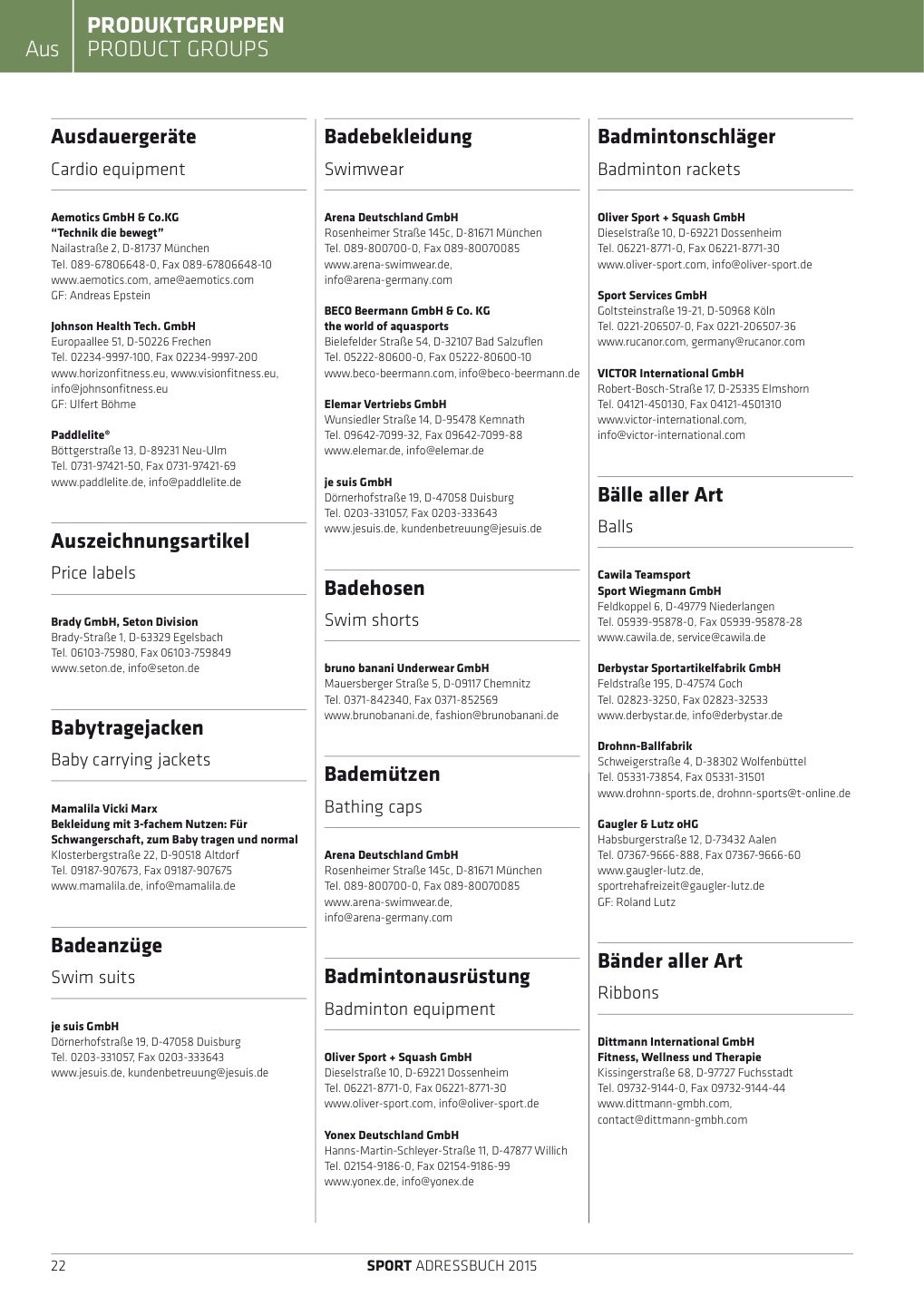 Aus

PRODUKTGRUPPEN
PRODUCT GROUPS

Ausdauergeräte
Cardio equipment

Aemotics GmbH & Co.KG
"Technik die bewegt"
Nailastraße 2, D-81737 München
Tel. 089-67806648-0, Fax 089-67806648-10
www.aemotics.com, ame@aemotics.com
GF: Andreas Epstein

Johnson Health Tech. GmbH
Europaallee 51, D-50226 Frechen
Tel. 02234-9997-100, Fax 02234-9997-200
www.horizonfitness.eu, www.visionfitness.eu, info@johnsonfitness.eu
GF: Ulfert Böhme

Paddlelite®
Böttgerstraße 13, D-89231 Neu-Ulm
Tel. 0731-97421-50, Fax 0731-97421-69
www.paddlelite.de, info@paddlelite.de

Auszeichnungsartikel
Price labels

Brady GmbH, Seton Division
Brady-Straße 1, D-63329 Egelsbach
Tel. 06103-75980, Fax 06103-759849
www.seton.de, info@seton.de

Babytragejacken
Baby carrying jackets

Mamalila Vicki Marx
Bekleidung mit 3-fachem Nutzen: Für Schwangerschaft, zum Baby tragen und normal
Klosterbergstraße 22, D-90518 Altdorf
Tel. 09187-907673, Fax 09187-907675
www.mamalila.de, info@mamalila.de

Badeanzüge
Swim suits

je suis GmbH
Dörnerhofstraße 19, D-47058 Duisburg
Tel. 0203-331057, Fax 0203-333643
www.jesuis.de, kundenbetreuung@jesuis.de

Badebekleidung
Swimwear

Arena Deutschland GmbH
Rosenheimer Straße 145c, D-81671 München
Tel. 089-800700-0, Fax 089-80070085
www.arena-swimwear.de, info@arena-germany.com

BECO Beermann GmbH & Co. KG
the world of aquasports
Bielefelder Straße 54, D-32107 Bad Salzuflen
Tel. 05222-80600-0, Fax 05222-80600-10
www.beco-beermann.com, info@beco-beermann.de

Elemar Vertriebs GmbH
Wunsiedler Straße 14, D-95478 Kemnath
Tel. 09642-7099-32, Fax 09642-7099-88
www.elemar.de, info@elemar.de

je suis GmbH
Dörnerhofstraße 19, D-47058 Duisburg
Tel. 0203-331057, Fax 0203-333643
www.jesuis.de, kundenbetreuung@jesuis.de

Badehosen
Swim shorts

bruno banani Underwear GmbH
Mauersberger Straße 5, D-09117 Chemnitz
Tel. 0371-842340, Fax 0371-852569
www.brunobanani.de, fashion@brunobanani.de

Bademützen
Bathing caps

Arena Deutschland GmbH
Rosenheimer Straße 145c, D-81671 München
Tel. 089-800700-0, Fax 089-80070085
www.arena-swimwear.de, info@arena-germany.com

Badmintonausrüstung
Badminton equipment

Oliver Sport + Squash GmbH
Dieselstraße 10, D-69221 Dossenheim
Tel. 06221-8771-0, Fax 06221-8771-30
www.oliver-sport.com, info@oliver-sport.de

Yonex Deutschland GmbH
Hanns-Martin-Schleyer-Straße 11, D-47877 Willich
Tel. 02154-9186-0, Fax 02154-9186-99
www.yonex.de, info@yonex.de

Badmintonschläger
Badminton rackets

Oliver Sport + Squash GmbH
Dieselstraße 10, D-69221 Dossenheim
Tel. 06221-8771-0, Fax 06221-8771-30
www.oliver-sport.com, info@oliver-sport.de

Sport Services GmbH
Goltsteinstraße 19-21, D-50968 Köln
Tel. 0221-206507-0, Fax 0221-206507-36
www.rucanor.com, germany@rucanor.com

VICTOR International GmbH
Robert-Bosch-Straße 17, D-25335 Elmshorn
Tel. 04121-450130, Fax 04121-4501310
www.victor-international.com, info@victor-international.com

Bälle aller Art
Balls

Cawila Teamsport
Sport Wiegmann GmbH
Feldkoppel 6, D-49779 Niederlangen
Tel. 05939-95878-0, Fax 05939-95878-28
www.cawila.de, service@cawila.de

Derbystar Sportartikelfabrik GmbH
Feldstraße 195, D-47574 Goch
Tel. 02823-3250, Fax 02823-32533
www.derbystar.de, info@derbystar.de

Drohnn-Ballfabrik
Schweigerstraße 4, D-38302 Wolfenbüttel
Tel. 05331-73854, Fax 05331-31501
www.drohnn-sports.de, drohnn-sports@t-online.de

Gaugler & Lutz oHG
Habsburgerstraße 12, D-73432 Aalen
Tel. 07367-9666-888, Fax 07367-9666-60
www.gaugler-lutz.de, sportrehafreizeit@gaugler-lutz.de
GF: Roland Lutz

Bänder aller Art
Ribbons

Dittmann International GmbH
Fitness, Wellness und Therapie
Kissingerstraße 68, D-97727 Fuchsstadt
Tel. 09732-9144-0, Fax 09732-9144-44
www.dittmann-gmbh.com, contact@dittmann-gmbh.com

22

SPORT ADRESSBUCH 2015